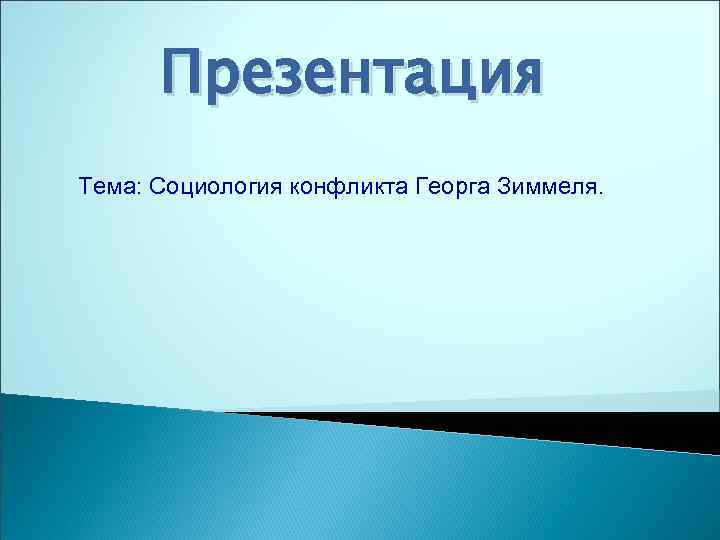 Презентация

Тема: Социология конфликта Георга Зиммеля.